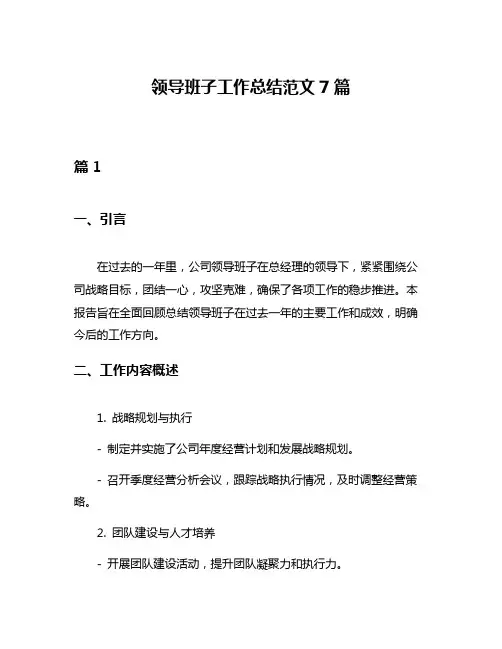 领导班子工作总结范文 7 篇

篇 1

一、引言

在过去的一年里，公司领导班子在总经理的领导下，紧紧围绕公司战略目标，团结一心，攻坚克难，确保了各项工作的稳步推进。本报告旨在全面回顾总结领导班子在过去一年的主要工作和成效，明确今后的工作方向。

二、工作内容概述

1. 战略规划与执行

- 制定并实施了公司年度经营计划和发展战略规划。

- 召开季度经营分析会议，跟踪战略执行情况，及时调整经营策略。

2. 团队建设与人才培养

- 开展团队建设活动，提升团队凝聚力和执行力。